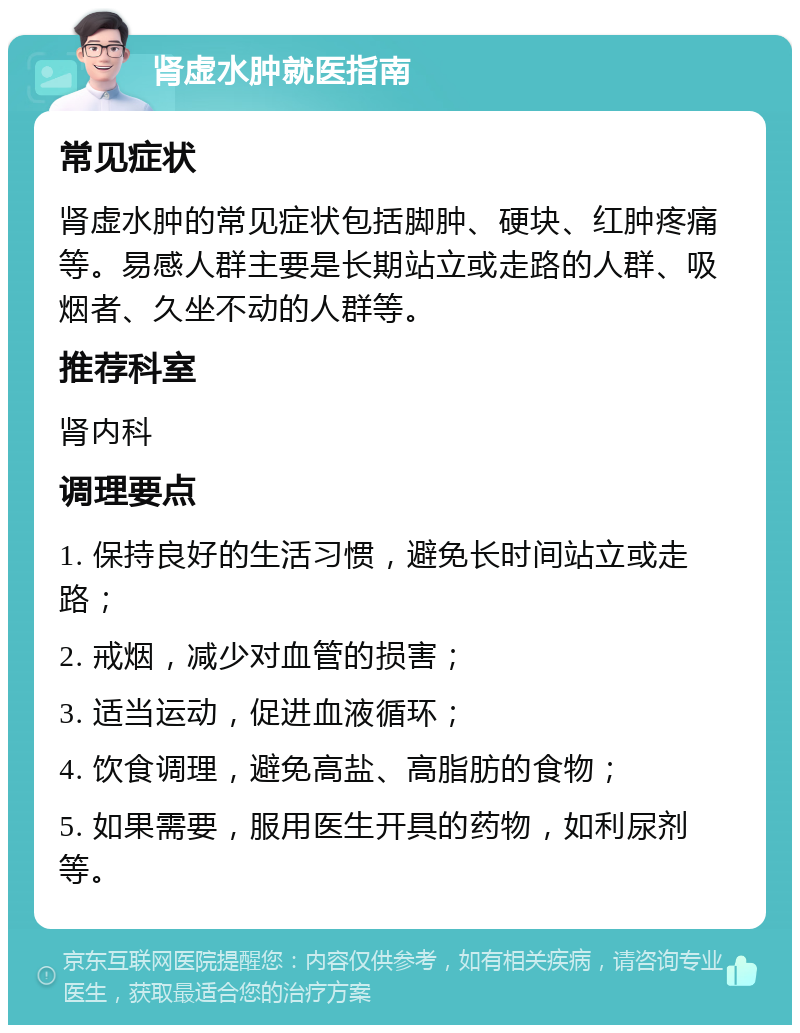 肾虚水肿就医指南

常见症状

肾虚水肿的常见症状包括脚肿、硬块、红肿疼痛等。易感人群主要是长期站立或走路的人群、吸烟者、久坐不动的人群等。

推荐科室

肾内科

调理要点

1. 保持良好的生活习惯，避免长时间站立或走路；

2. 戒烟，减少对血管的损害；

3. 适当运动，促进血液循环；

4. 饮食调理，避免高盐、高脂肪的食物；

5. 如果需要，服用医生开具的药物，如利尿剂等。

京东互联网医院提醒您：内容仅供参考，如有相关疾病，请咨询专业医生，获取最适合您的治疗方案